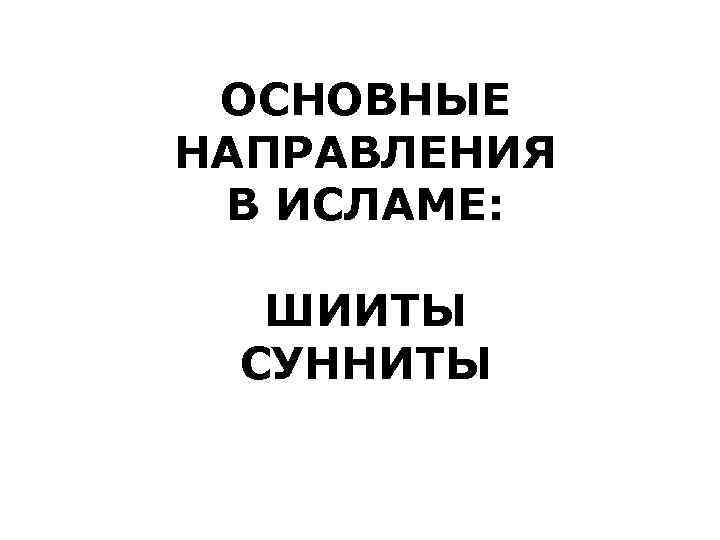 ОСНОВНЫЕ НАПРАВЛЕНИЯ В ИСЛАМЕ:

ШИИТЫ
СУННИТЫ